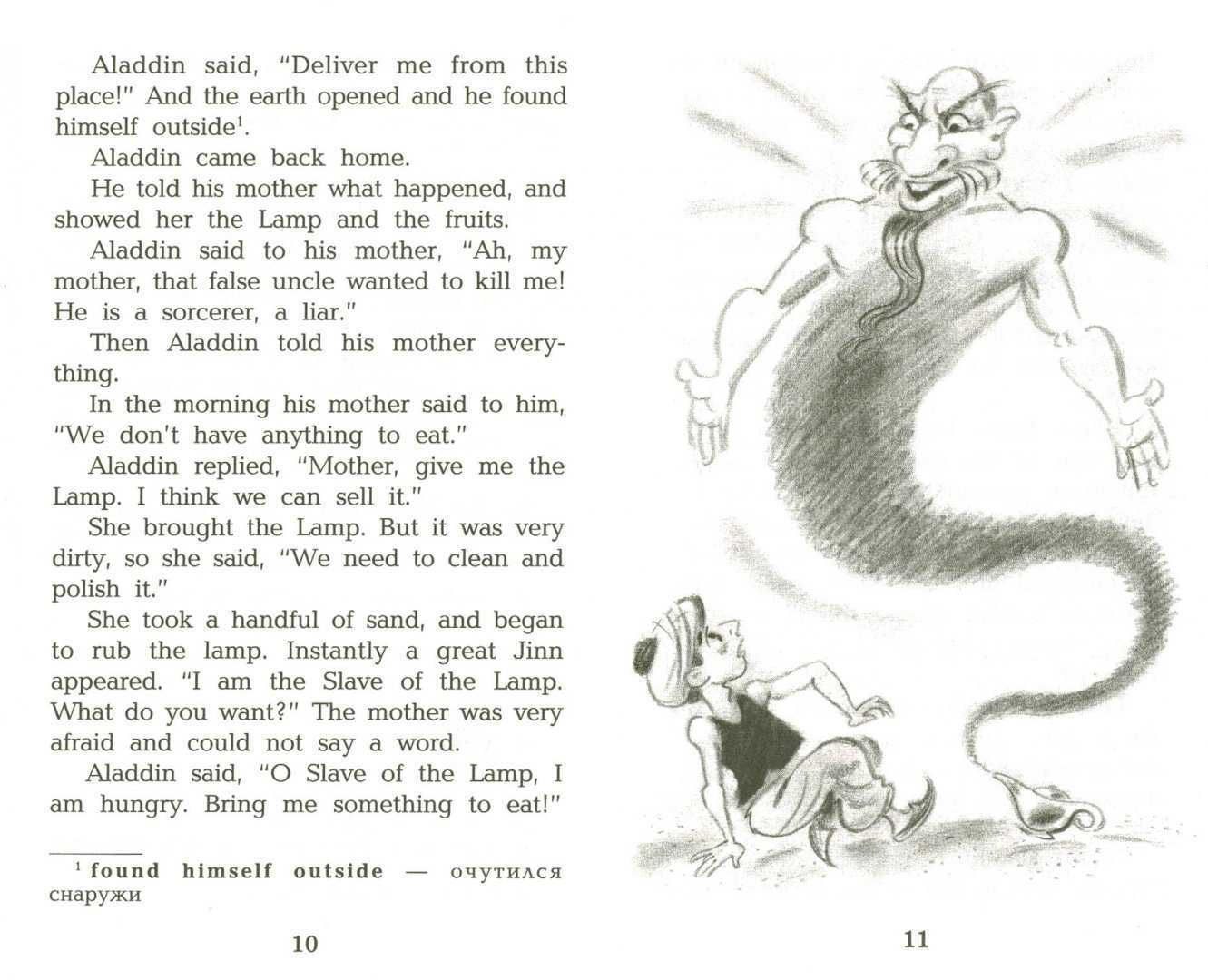 Aladdin said, "Deliver me from this place!" And the earth opened and he found himself outside$^1$.

Aladdin came back home.

He told his mother what happened, and showed her the Lamp and the fruits.

Aladdin said to his mother, "Ah, my mother, that false uncle wanted to kill me! He is a sorcerer, a liar."

Then Aladdin told his mother everything.

In the morning his mother said to him, "We don't have anything to eat."

Aladdin replied, "Mother, give me the Lamp. I think we can sell it."

She brought the Lamp. But it was very dirty, so she said, "We need to clean and polish it."

She took a handful of sand, and began to rub the lamp. Instantly a great Jinn appeared. "I am the Slave of the Lamp. What do you want?" The mother was very afraid and could not say a word.

Aladdin said, "O Slave of the Lamp, I am hungry. Bring me something to eat!"

$^1$ found himself outside — очутился снаружи

10

11